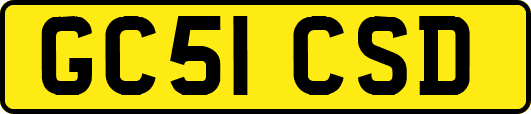 GC51 CSD